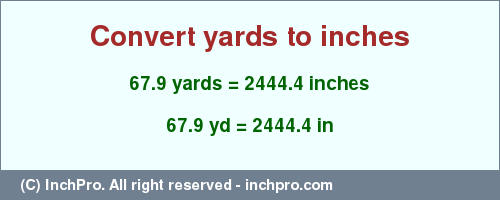 Convert yards to inches

67.9 yards = 2444.4 inches

67.9 yd = 2444.4 in

(C) InchPro. All right reserved - inchpro.com